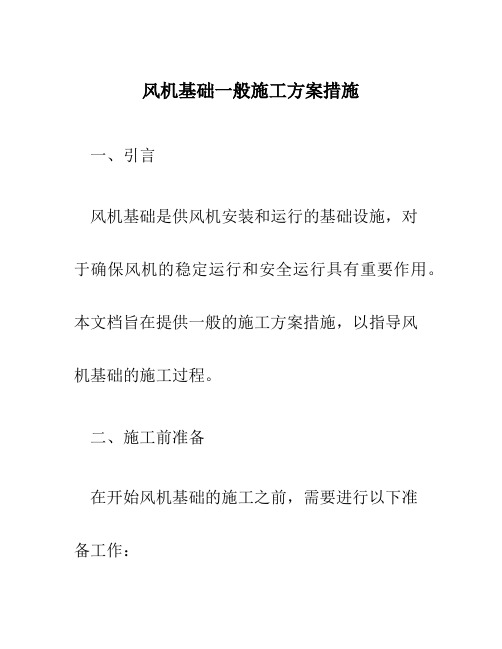 风机基础一般施工方案措施

一、引言

风机基础是供风机安装和运行的基础设施，对于确保风机的稳定运行和安全运行具有重要作用。本文档旨在提供一般的施工方案措施，以指导风机基础的施工过程。

二、施工前准备

在开始风机基础的施工之前，需要进行以下准备工作：